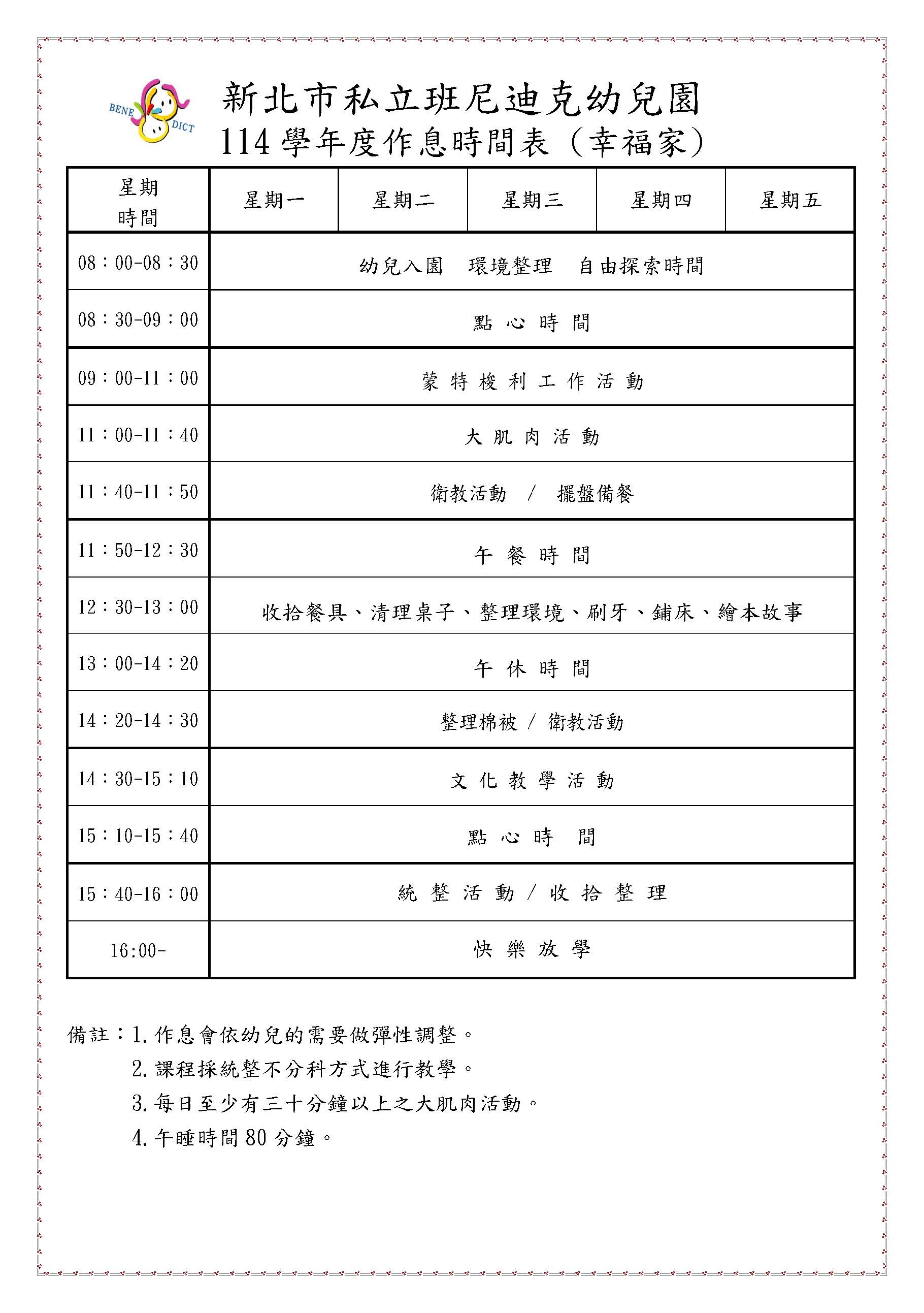 BENE DICT

新北市私立班尼迪克幼兒園
114 學年度作息時間表（幸福家）

| 星期 時間 | 星期一 | 星期二 | 星期三 | 星期四 | 星期五 |
|---|---|---|---|---|---|
| 08：00-08：30 | 幼兒入園　環境整理　自由探索時間 | | | | |
| 08：30-09：00 | 點 心 時 間 | | | | |
| 09：00-11：00 | 蒙 特 梭 利 工 作 活 動 | | | | |
| 11：00-11：40 | 大 肌 肉 活 動 | | | | |
| 11：40-11：50 | 衛教活動 ／ 擺盤備餐 | | | | |
| 11：50-12：30 | 午 餐 時 間 | | | | |
| 12：30-13：00 | 收拾餐具、清理桌子、整理環境、刷牙、鋪床、繪本故事 | | | | |
| 13：00-14：20 | 午 休 時 間 | | | | |
| 14：20-14：30 | 整理棉被 / 衛教活動 | | | | |
| 14：30-15：10 | 文 化 教 學 活 動 | | | | |
| 15：10-15：40 | 點 心 時 間 | | | | |
| 15：40-16：00 | 統 整 活 動 / 收 拾 整 理 | | | | |
| 16:00- | 快 樂 放 學 | | | | |

備註：1. 作息會依幼兒的需要做彈性調整。
2. 課程採統整不分科方式進行教學。
3. 每日至少有三十分鐘以上之大肌肉活動。
4. 午睡時間 80 分鐘。